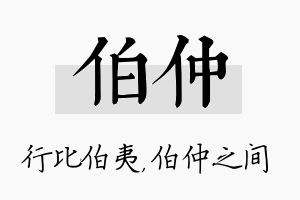 伯仲

行比伯夷,伯仲之间